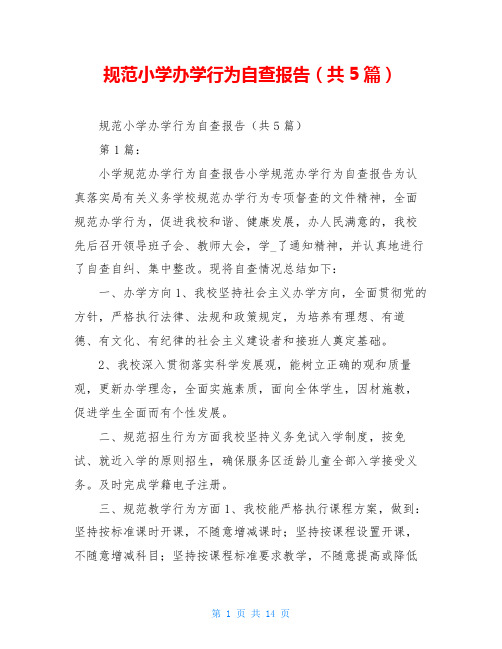 规范小学办学行为自查报告（共5篇）

规范小学办学行为自查报告（共5篇）

第1篇：

小学规范办学行为自查报告小学规范办学行为自查报告为认真落实局有关义务学校规范办学行为专项督查的文件精神，全面规范办学行为，促进我校和谐、健康发展，办人民满意的，我校先后召开领导班子会、教师大会，学_了通知精神，并认真地进行了自查自纠、集中整改。现将自查情况总结如下：

一、办学方向1、我校坚持社会主义办学方向，全面贯彻党的方针，严格执行法律、法规和政策规定，为培养有理想、有道德、有文化、有纪律的社会主义建设者和接班人奠定基础。

2、我校深入贯彻落实科学发展观，能树立正确的观和质量观，更新办学理念，全面实施素质，面向全体学生，因材施教，促进学生全面而有个性发展。

二、规范招生行为方面我校坚持义务免试入学制度，按免试、就近入学的原则招生，确保服务区适龄儿童全部入学接受义务。及时完成学籍电子注册。

三、规范教学行为方面1、我校能严格执行课程方案，做到：坚持按标准课时开课，不随意增减课时；坚持按课程设置开课，不随意增减科目；坚持按课程标准要求教学，不随意提高或降低

第 1 页 共 14 页